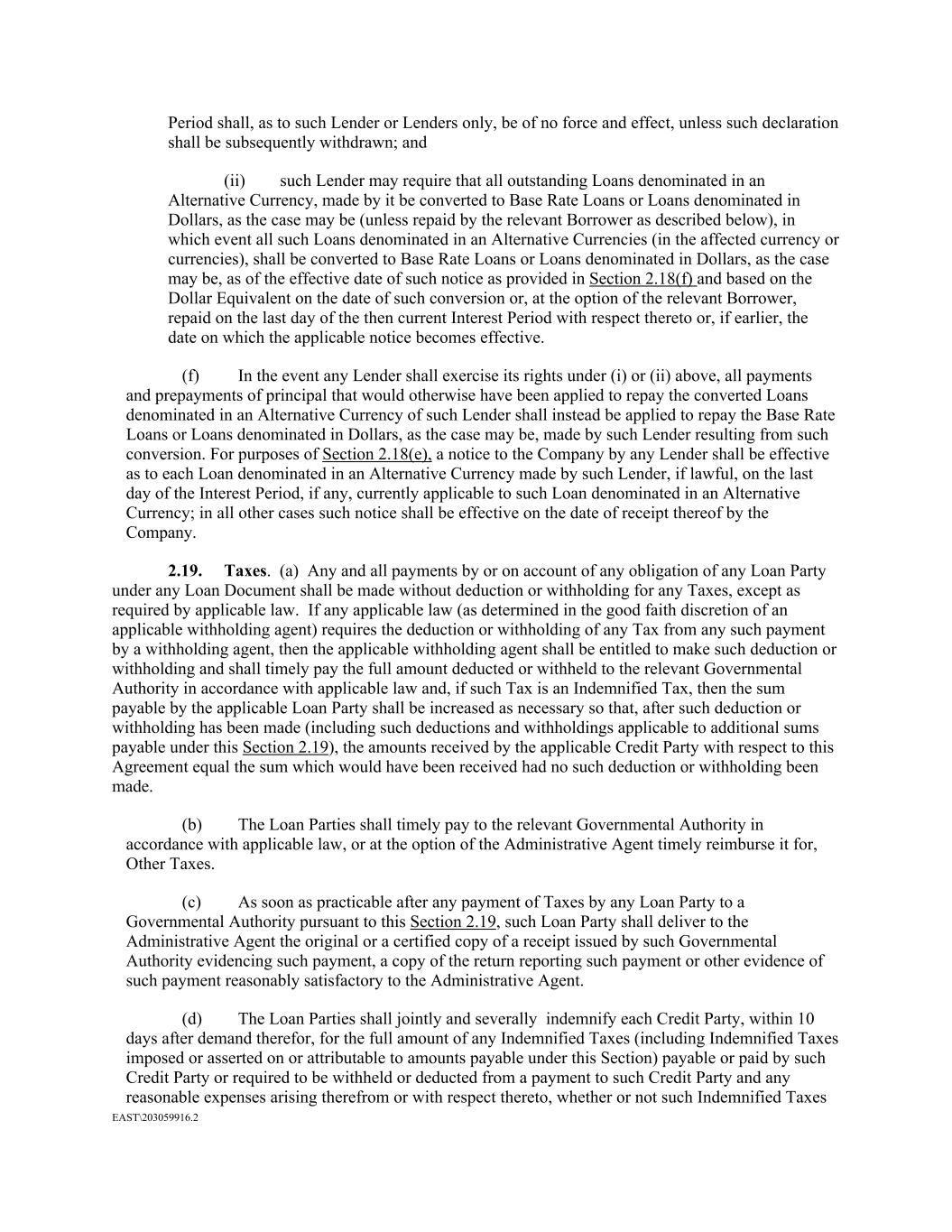 Period shall, as to such Lender or Lenders only, be of no force and effect, unless such declaration shall be subsequently withdrawn; and

(ii) such Lender may require that all outstanding Loans denominated in an Alternative Currency, made by it be converted to Base Rate Loans or Loans denominated in Dollars, as the case may be (unless repaid by the relevant Borrower as described below), in which event all such Loans denominated in an Alternative Currencies (in the affected currency or currencies), shall be converted to Base Rate Loans or Loans denominated in Dollars, as the case may be, as of the effective date of such notice as provided in Section 2.18(f) and based on the Dollar Equivalent on the date of such conversion or, at the option of the relevant Borrower, repaid on the last day of the then current Interest Period with respect thereto or, if earlier, the date on which the applicable notice becomes effective.

(f) In the event any Lender shall exercise its rights under (i) or (ii) above, all payments and prepayments of principal that would otherwise have been applied to repay the converted Loans denominated in an Alternative Currency of such Lender shall instead be applied to repay the Base Rate Loans or Loans denominated in Dollars, as the case may be, made by such Lender resulting from such conversion. For purposes of Section 2.18(e), a notice to the Company by any Lender shall be effective as to each Loan denominated in an Alternative Currency made by such Lender, if lawful, on the last day of the Interest Period, if any, currently applicable to such Loan denominated in an Alternative Currency; in all other cases such notice shall be effective on the date of receipt thereof by the Company.

2.19. Taxes. (a) Any and all payments by or on account of any obligation of any Loan Party under any Loan Document shall be made without deduction or withholding for any Taxes, except as required by applicable law. If any applicable law (as determined in the good faith discretion of an applicable withholding agent) requires the deduction or withholding of any Tax from any such payment by a withholding agent, then the applicable withholding agent shall be entitled to make such deduction or withholding and shall timely pay the full amount deducted or withheld to the relevant Governmental Authority in accordance with applicable law and, if such Tax is an Indemnified Tax, then the sum payable by the applicable Loan Party shall be increased as necessary so that, after such deduction or withholding has been made (including such deductions and withholdings applicable to additional sums payable under this Section 2.19), the amounts received by the applicable Credit Party with respect to this Agreement equal the sum which would have been received had no such deduction or withholding been made.

(b) The Loan Parties shall timely pay to the relevant Governmental Authority in accordance with applicable law, or at the option of the Administrative Agent timely reimburse it for, Other Taxes.

(c) As soon as practicable after any payment of Taxes by any Loan Party to a Governmental Authority pursuant to this Section 2.19, such Loan Party shall deliver to the Administrative Agent the original or a certified copy of a receipt issued by such Governmental Authority evidencing such payment, a copy of the return reporting such payment or other evidence of such payment reasonably satisfactory to the Administrative Agent.

(d) The Loan Parties shall jointly and severally indemnify each Credit Party, within 10 days after demand therefor, for the full amount of any Indemnified Taxes (including Indemnified Taxes imposed or asserted on or attributable to amounts payable under this Section) payable or paid by such Credit Party or required to be withheld or deducted from a payment to such Credit Party and any reasonable expenses arising therefrom or with respect thereto, whether or not such Indemnified Taxes
EAST\203059916.2